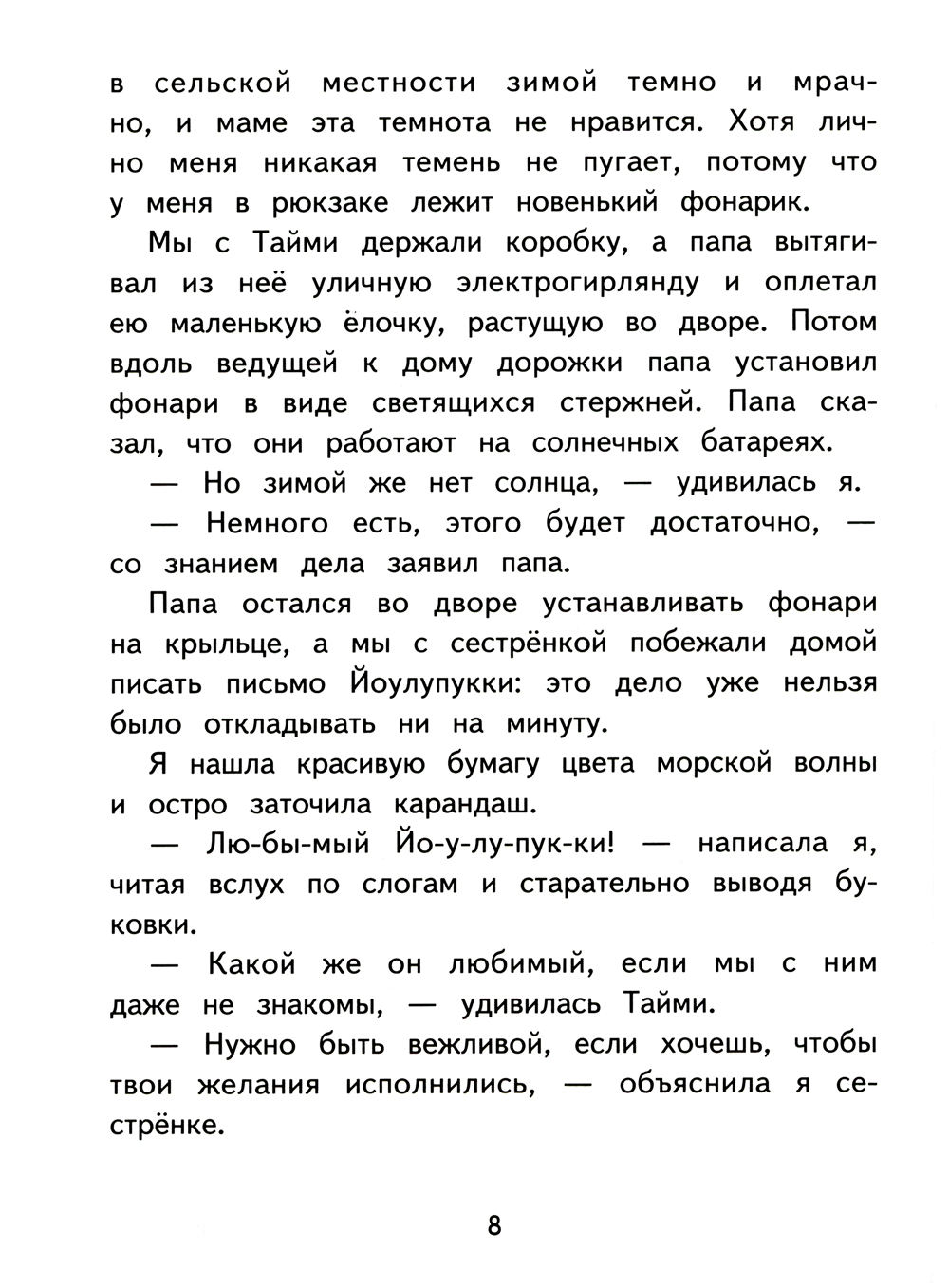 в сельской местности зимой темно и мрачно, и маме эта темнота не нравится. Хотя лично меня никакая темень не пугает, потому что у меня в рюкзаке лежит новенький фонарик.

Мы с Тайми держали коробку, а папа вытягивал из неё уличную электрогирлянду и оплетал ею маленькую ёлочку, растущую во дворе. Потом вдоль ведущей к дому дорожки папа установил фонари в виде светящихся стержней. Папа сказал, что они работают на солнечных батареях.

— Но зимой же нет солнца, — удивилась я.

— Немного есть, этого будет достаточно, — со знанием дела заявил папа.

Папа остался во дворе устанавливать фонари на крыльце, а мы с сестрёнкой побежали домой писать письмо Йоулупукки: это дело уже нельзя было откладывать ни на минуту.

Я нашла красивую бумагу цвета морской волны и остро заточила карандаш.

— Лю-бы-мый Йо-у-лу-пук-ки! — написала я, читая вслух по слогам и старательно выводя буковки.

— Какой же он любимый, если мы с ним даже не знакомы, — удивилась Тайми.

— Нужно быть вежливой, если хочешь, чтобы твои желания исполнились, — объяснила я сестрёнке.

8